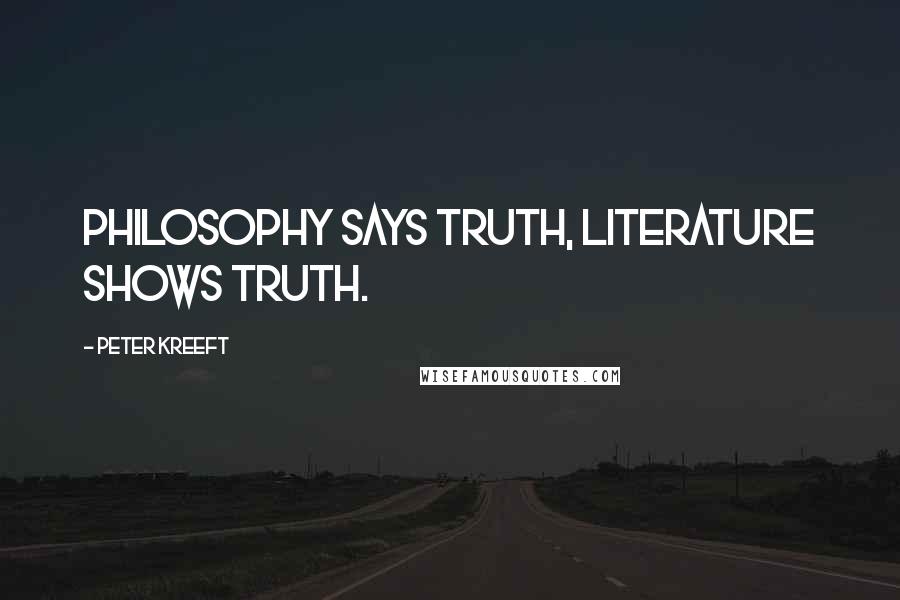 PHILOSOPHY SAYS TRUTH, LITERATURE SHOWS TRUTH.

- PETER KREEFT

WISEFAMOUSQUOTES.COM